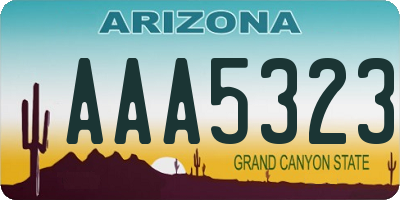 ARIZONA

AAA5323

GRAND CANYON STATE